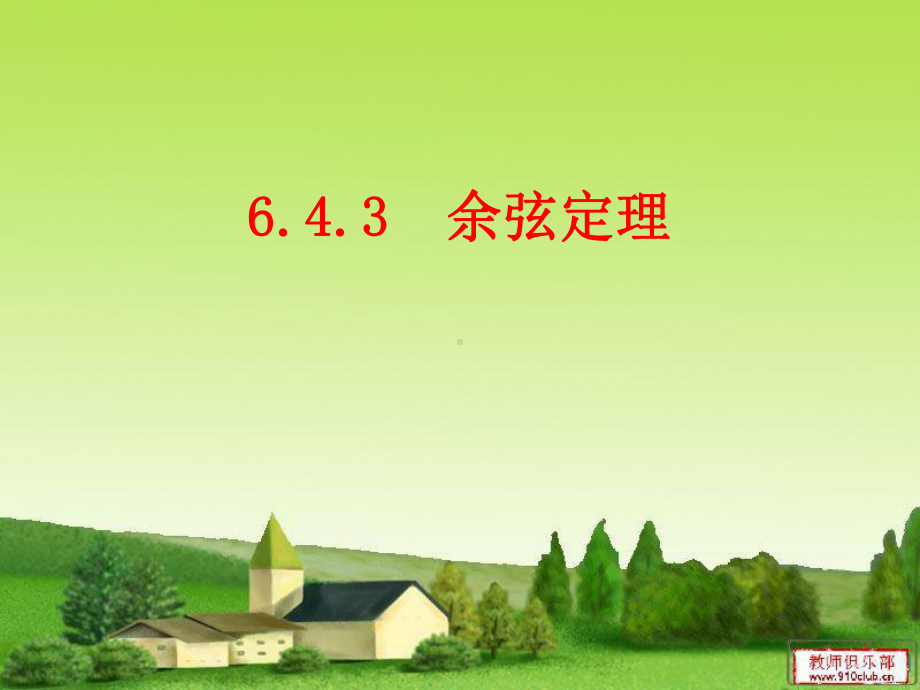 6.4.3　余弦定理

教师俱乐部
www.910club.cn